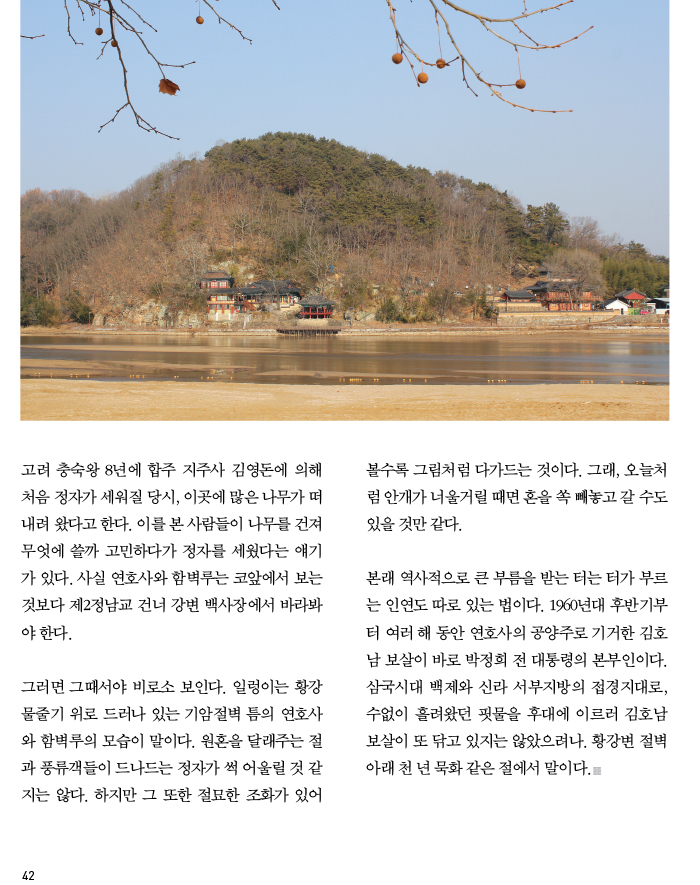 고려 충숙왕 8년에 합주 지주사 김영돈에 의해 처음 정자가 세워질 당시, 이곳에 많은 나무가 떠내려 왔다고 한다. 이를 본 사람들이 나무를 건져 무엇에 쓸까 고민하다가 정자를 세웠다는 얘기가 있다. 사실 연호사와 함벽루는 코앞에서 보는 것보다 제2정남교 건너 강변 백사장에서 바라봐야 한다.

그러면 그때서야 비로소 보인다. 일렁이는 황강 물줄기 위로 드러나 있는 기암절벽 틈의 연호사와 함벽루의 모습이 말이다. 원혼을 달래주는 절과 풍류객들이 드나드는 정자가 썩 어울릴 것 같지는 않다. 하지만 그 또한 절묘한 조화가 있어 볼수록 그림처럼 다가드는 것이다. 그래, 오늘처럼 안개가 너울거릴 때면 혼을 쏙 빼놓고 갈 수도 있을 것만 같다.

본래 역사적으로 큰 부름을 받는 터는 터가 부르는 인연도 따로 있는 법이다. 1960년대 후반기부터 여러 해 동안 연호사의 공양주로 기거한 김호남 보살이 바로 박정희 전 대통령의 본부인이다. 삼국시대 백제와 신라 서부지방의 접경지대로, 수없이 흘려왔던 핏물을 후대에 이르러 김호남 보살이 또 닦고 있지는 않았으려나. 황강변 절벽 아래 천 년 묵화 같은 절에서 말이다.

42